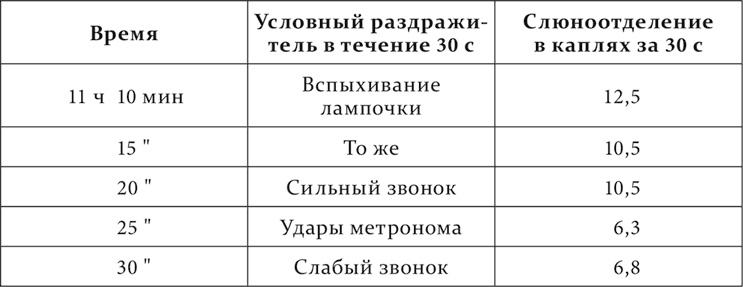 | Время | Условный раздражитель в течение 30 с | Слюноотделение в каплях за 30 с |
|---|---|---|
| 11 ч 10 мин | Вспыхивание лампочки | 12,5 |
| 15 " | То же | 10,5 |
| 20 " | Сильный звонок | 10,5 |
| 25 " | Удары метронома | 6,3 |
| 30 " | Слабый звонок | 6,8 |